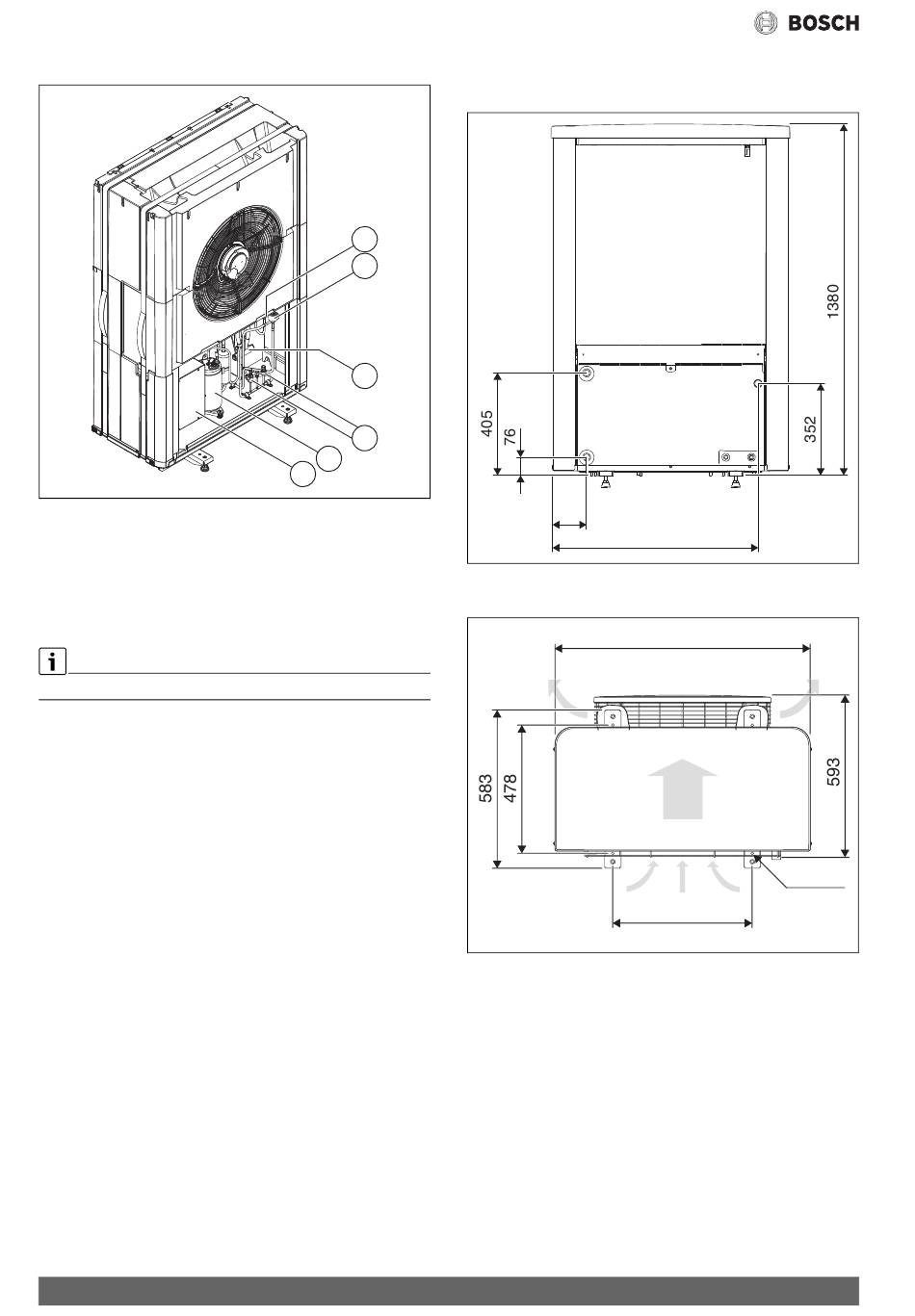 BOSCH

1380

405

76

352

583

478

593